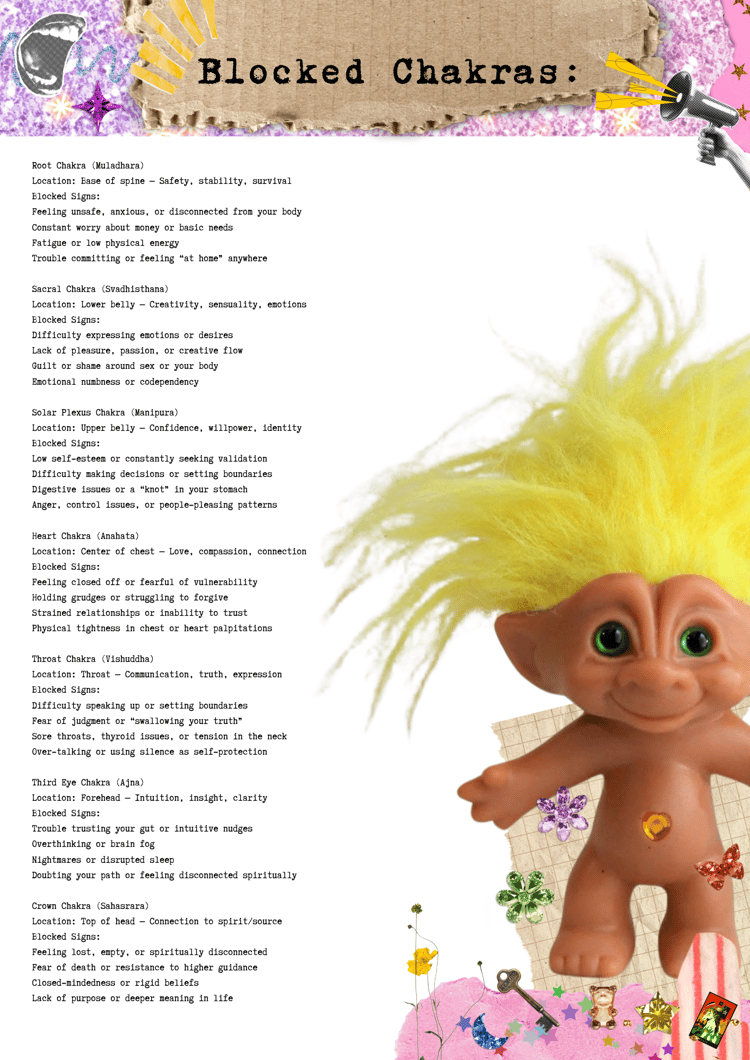 Blocked Chakras:

Root Chakra (Muladhara)
Location: Base of spine — Safety, stability, survival
Blocked Signs:
Feeling unsafe, anxious, or disconnected from your body
Constant worry about money or basic needs
Fatigue or low physical energy
Trouble committing or feeling "at home" anywhere

Sacral Chakra (Svadhisthana)
Location: Lower belly — Creativity, sensuality, emotions
Blocked Signs:
Difficulty expressing emotions or desires
Lack of pleasure, passion, or creative flow
Guilt or shame around sex or your body
Emotional numbness or codependency

Solar Plexus Chakra (Manipura)
Location: Upper belly — Confidence, willpower, identity
Blocked Signs:
Low self-esteem or constantly seeking validation
Difficulty making decisions or setting boundaries
Digestive issues or a "knot" in your stomach
Anger, control issues, or people-pleasing patterns

Heart Chakra (Anahata)
Location: Center of chest — Love, compassion, connection
Blocked Signs:
Feeling closed off or fearful of vulnerability
Holding grudges or struggling to forgive
Strained relationships or inability to trust
Physical tightness in chest or heart palpitations

Throat Chakra (Vishuddha)
Location: Throat — Communication, truth, expression
Blocked Signs:
Difficulty speaking up or setting boundaries
Fear of judgment or "swallowing your truth"
Sore throats, thyroid issues, or tension in the neck
Over-talking or using silence as self-protection

Third Eye Chakra (Ajna)
Location: Forehead — Intuition, insight, clarity
Blocked Signs:
Trouble trusting your gut or intuitive nudges
Overthinking or brain fog
Nightmares or disrupted sleep
Doubting your path or feeling disconnected spiritually

Crown Chakra (Sahasrara)
Location: Top of head — Connection to spirit/source
Blocked Signs:
Feeling lost, empty, or spiritually disconnected
Fear of death or resistance to higher guidance
Closed-mindedness or rigid beliefs
Lack of purpose or deeper meaning in life